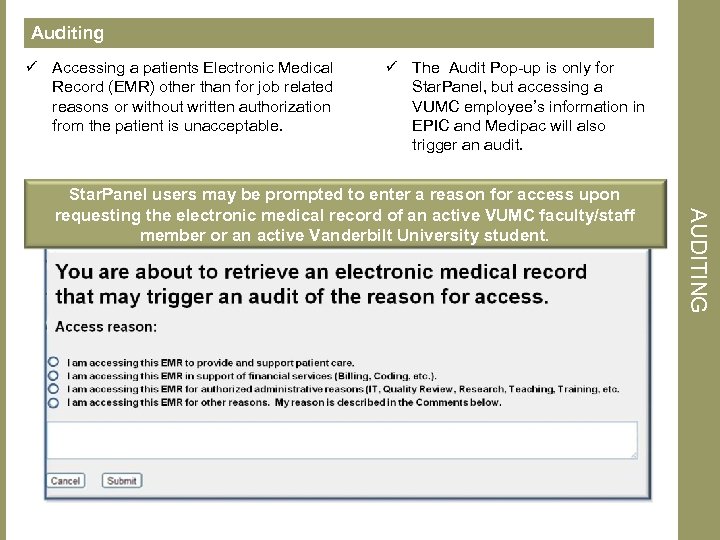 Auditing

✓ Accessing a patients Electronic Medical Record (EMR) other than for job related reasons or without written authorization from the patient is unacceptable.

✓ The Audit Pop-up is only for StarPanel, but accessing a VUMC employee's information in EPIC and Medipac will also trigger an audit.

StarPanel users may be prompted to enter a reason for access upon requesting the electronic medical record of an active VUMC faculty/staff member or an active Vanderbilt University student.

You are about to retrieve an electronic medical record that may trigger an audit of the reason for access.

Access reason:

I am accessing this EMR to provide and support patient care.
I am accessing this EMR in support of financial services (Billing, Coding, etc.).
I am accessing this EMR for authorized administrative reasons (IT, Quality Review, Research, Teaching, Training, etc.
I am accessing this EMR for other reasons. My reason is described in the Comments below.

Cancel Submit

AUDITING